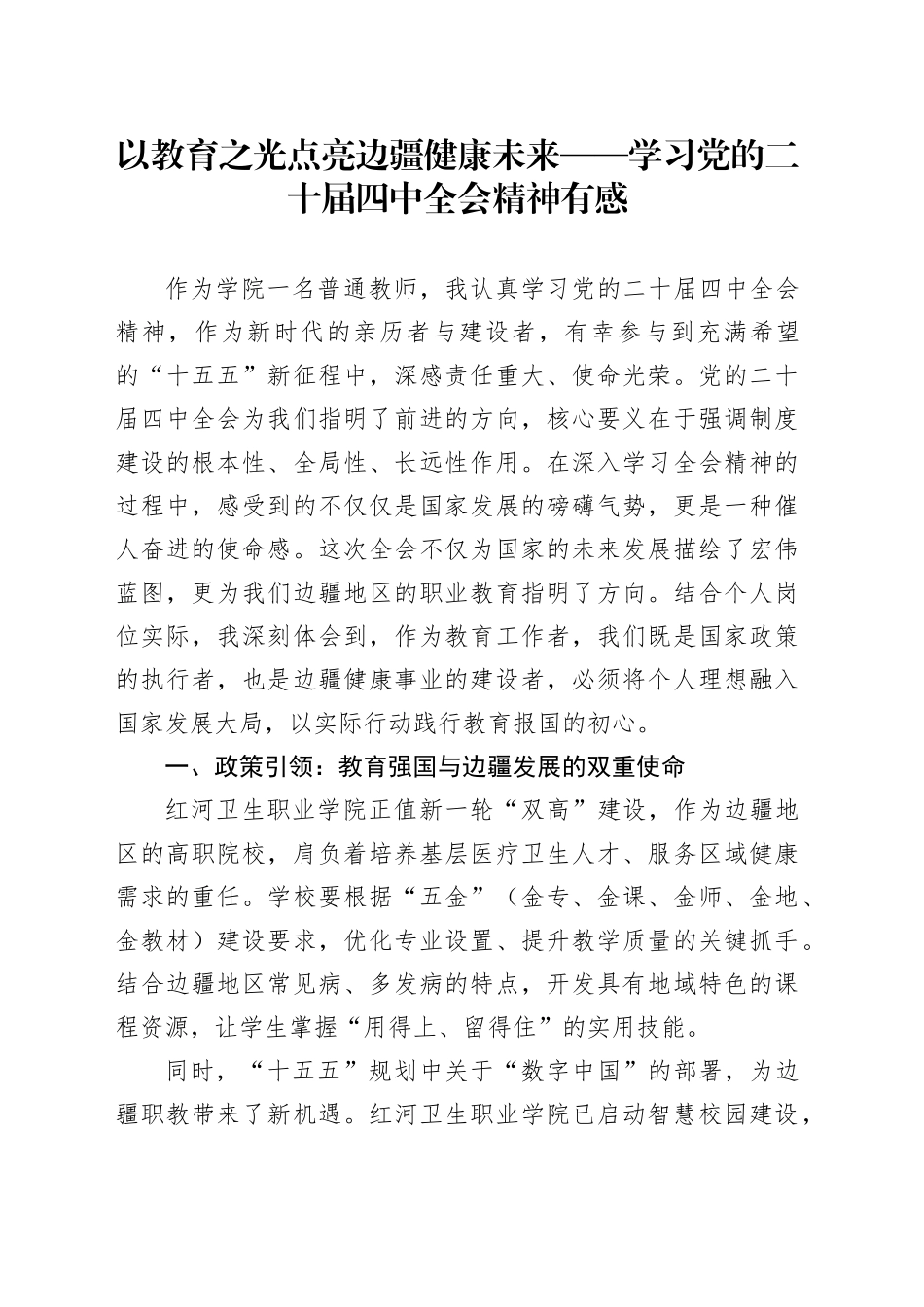 以教育之光点亮边疆健康未来——学习党的二十届四中全会精神有感

作为学院一名普通教师，我认真学习党的二十届四中全会精神，作为新时代的亲历者与建设者，有幸参与到充满希望的“十五五”新征程中，深感责任重大、使命光荣。党的二十届四中全会为我们指明了前进的方向，核心要义在于强调制度建设的根本性、全局性、长远性作用。在深入学习全会精神的过程中，感受到的不仅仅是国家发展的磅礴气势，更是一种催人奋进的使命感。这次全会不仅为国家的未来发展描绘了宏伟蓝图，更为我们边疆地区的职业教育指明了方向。结合个人岗位实际，我深刻体会到，作为教育工作者，我们既是国家政策的执行者，也是边疆健康事业的建设者，必须将个人理想融入国家发展大局，以实际行动践行教育报国的初心。

一、政策引领：教育强国与边疆发展的双重使命

红河卫生职业学院正值新一轮“双高”建设，作为边疆地区的高职院校，肩负着培养基层医疗卫生人才、服务区域健康需求的重任。学校要根据“五金”（金专、金课、金师、金地、金教材）建设要求，优化专业设置、提升教学质量的关键抓手。结合边疆地区常见病、多发病的特点，开发具有地域特色的课程资源，让学生掌握“用得上、留得住”的实用技能。

同时，“十五五”规划中关于“数字中国”的部署，为边疆职教带来了新机遇。红河卫生职业学院已启动智慧校园建设，